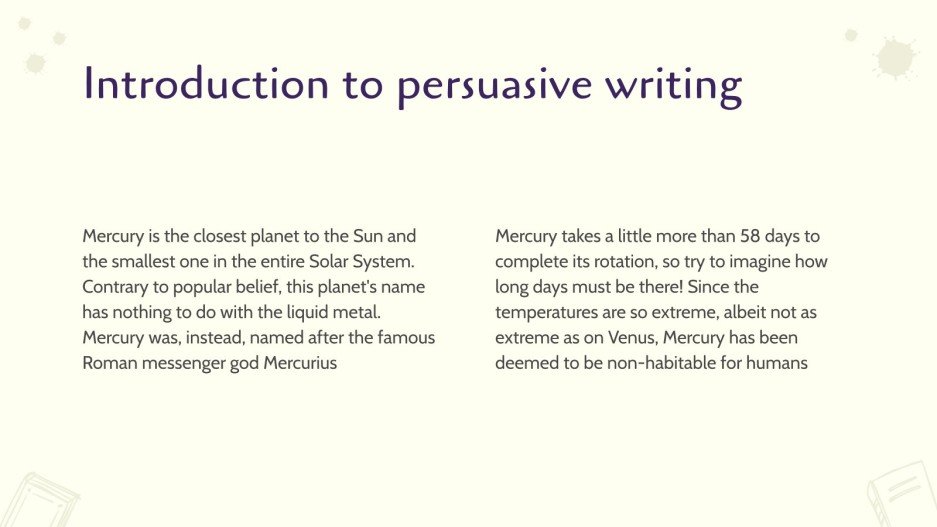 Introduction to persuasive writing

Mercury is the closest planet to the Sun and the smallest one in the entire Solar System. Contrary to popular belief, this planet's name has nothing to do with the liquid metal. Mercury was, instead, named after the famous Roman messenger god Mercurius

Mercury takes a little more than 58 days to complete its rotation, so try to imagine how long days must be there! Since the temperatures are so extreme, albeit not as extreme as on Venus, Mercury has been deemed to be non-habitable for humans